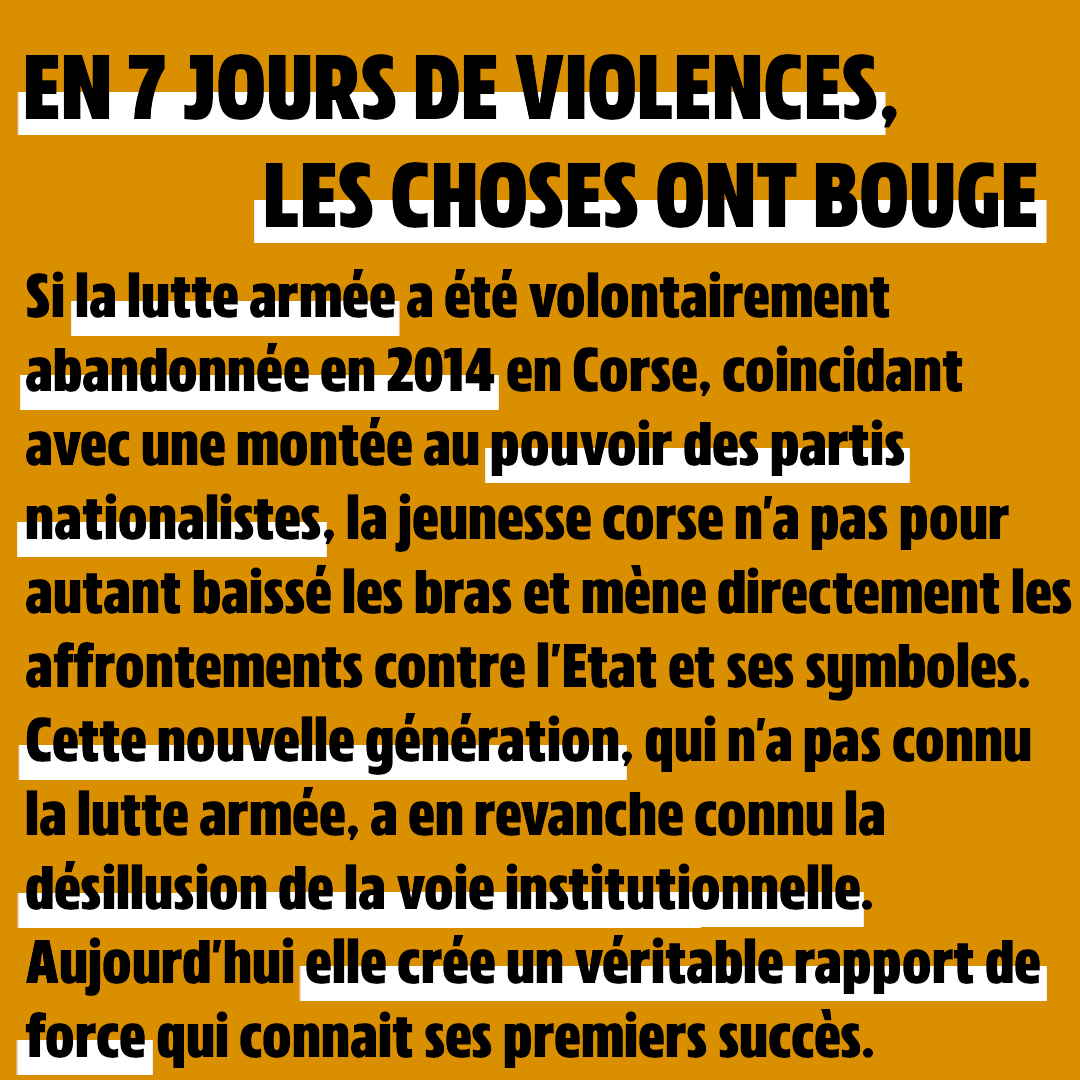 EN 7 JOURS DE VIOLENCES, LES CHOSES ONT BOUGE

Si la lutte armée a été volontairement abandonnée en 2014 en Corse, coincidant avec une montée au pouvoir des partis nationalistes, la jeunesse corse n'a pas pour autant baissé les bras et mène directement les affrontements contre l'Etat et ses symboles. Cette nouvelle génération, qui n'a pas connu la lutte armée, a en revanche connu la désillusion de la voie institutionnelle. Aujourd'hui elle crée un véritable rapport de force qui connait ses premiers succès.